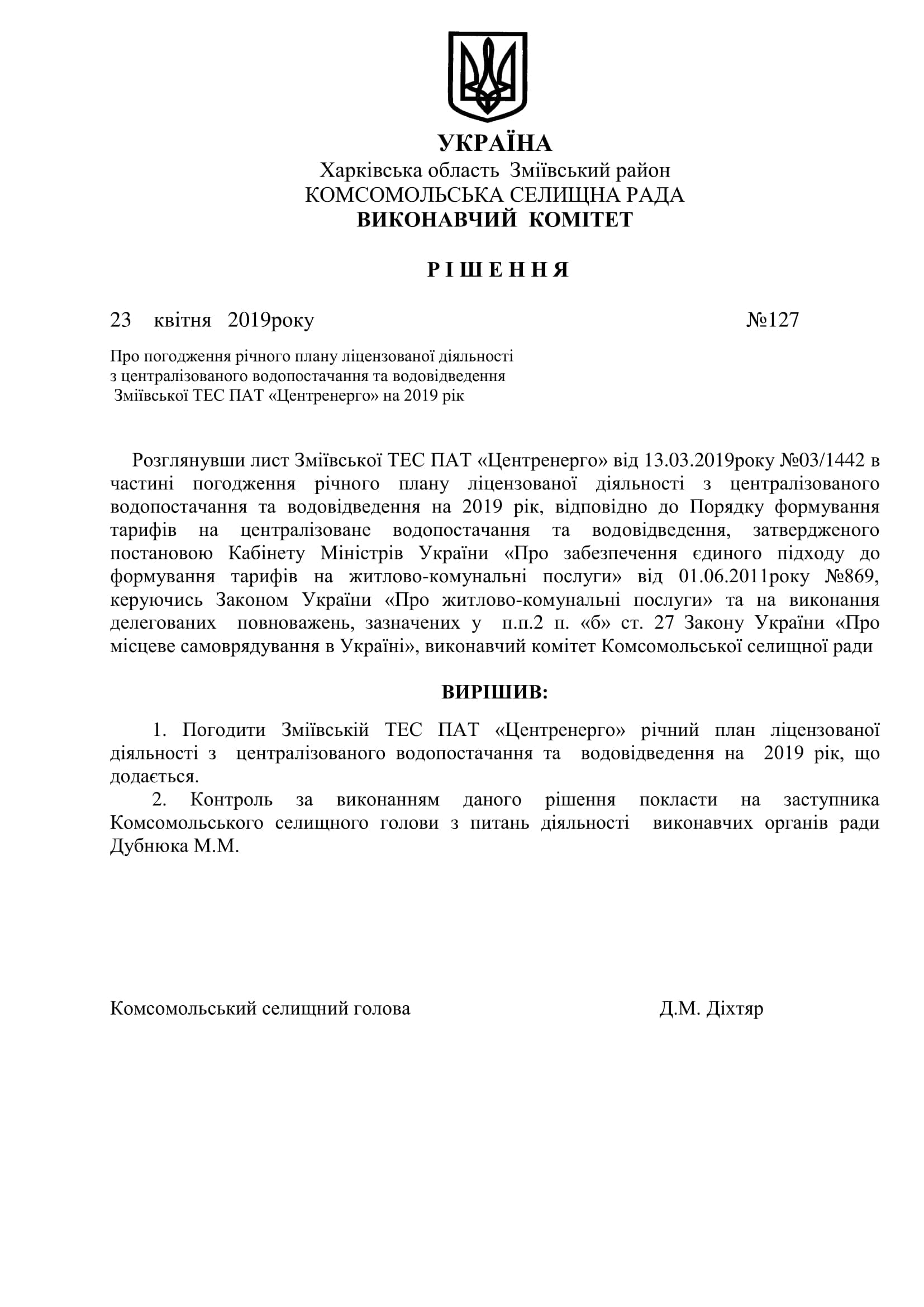 УКРАЇНА
Харківська область Зміївський район
КОМСОМОЛЬСЬКА СЕЛИЩНА РАДА
ВИКОНАВЧИЙ КОМІТЕТ

Р І Ш Е Н Н Я

23 квітня 2019року №127

Про погодження річного плану ліцензованої діяльності з централізованого водопостачання та водовідведення Зміївської ТЕС ПАТ «Центренерго» на 2019 рік

Розглянувши лист Зміївської ТЕС ПАТ «Центренерго» від 13.03.2019року №03/1442 в частині погодження річного плану ліцензованої діяльності з централізованого водопостачання та водовідведення на 2019 рік, відповідно до Порядку формування тарифів на централізоване водопостачання та водовідведення, затвердженого постановою Кабінету Міністрів України «Про забезпечення єдиного підходу до формування тарифів на житлово-комунальні послуги» від 01.06.2011року №869, керуючись Законом України «Про житлово-комунальні послуги» та на виконання делегованих повноважень, зазначених у п.п.2 п. «б» ст. 27 Закону України «Про місцеве самоврядування в Україні», виконавчий комітет Комсомольської селищної ради

ВИРІШИВ:

1. Погодити Зміївській ТЕС ПАТ «Центренерго» річний план ліцензованої діяльності з централізованого водопостачання та водовідведення на 2019 рік, що додається.
2. Контроль за виконанням даного рішення покласти на заступника Комсомольського селищного голови з питань діяльності виконавчих органів ради Дубнюка М.М.

Комсомольський селищний голова Д.М. Діхтяр